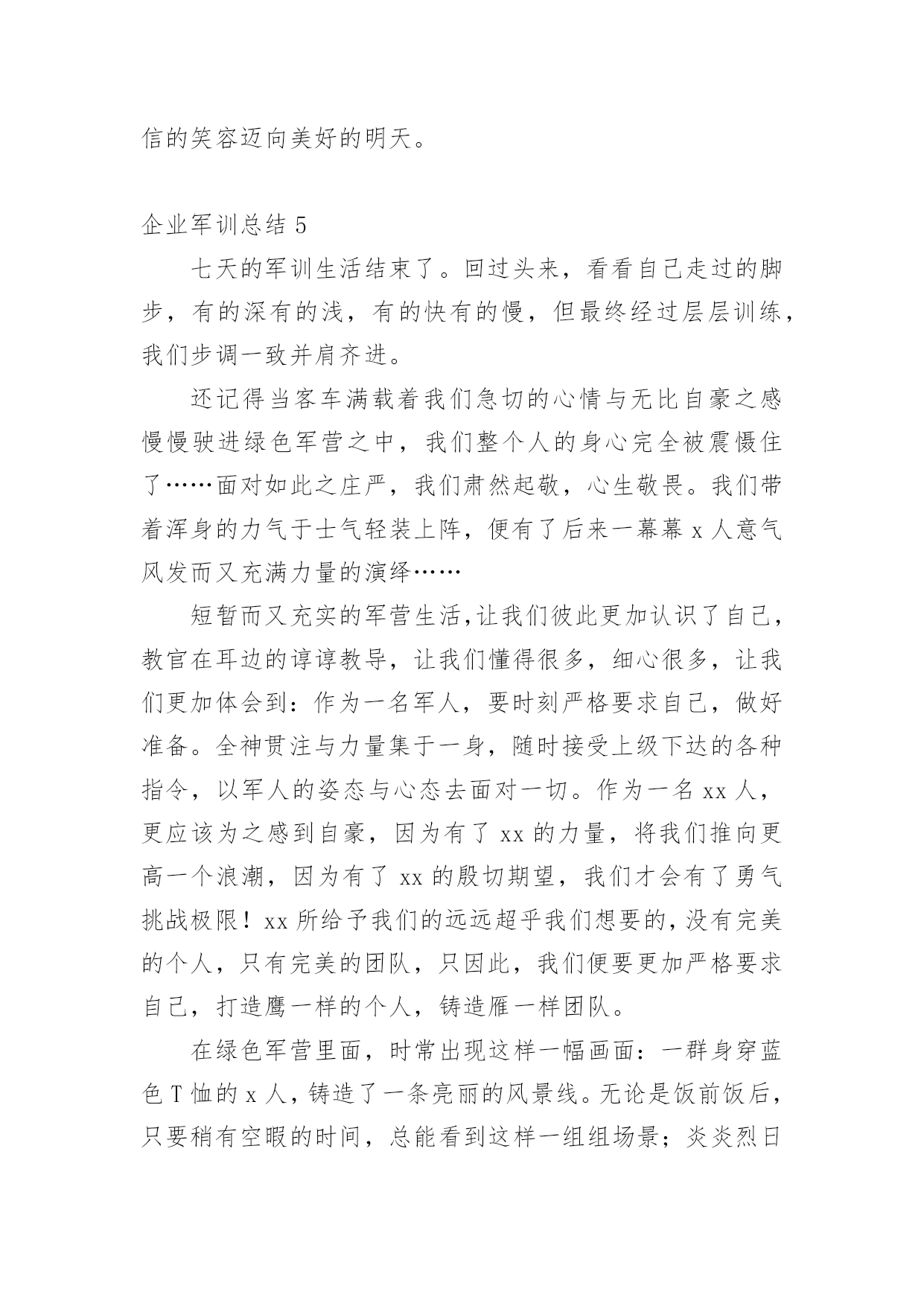 信的笑容迈向美好的明天。

企业军训总结 5

七天的军训生活结束了。回过头来，看看自己走过的脚步，有的深有的浅，有的快有的慢，但最终经过层层训练，我们步调一致并肩齐进。

还记得当客车满载着我们急切的心情与无比自豪之感慢慢驶进绿色军营之中，我们整个人的身心完全被震慑住了……面对如此之庄严，我们肃然起敬，心生敬畏。我们带着浑身的力气于士气轻装上阵，便有了后来一幕幕 x 人意气风发而又充满力量的演绎……

短暂而又充实的军营生活，让我们彼此更加认识了自己，教官在耳边的谆谆教导，让我们懂得很多，细心很多，让我们更加体会到：作为一名军人，要时刻严格要求自己，做好准备。全神贯注与力量集于一身，随时接受上级下达的各种指令，以军人的姿态与心态去面对一切。作为一名 xx 人，更应该为之感到自豪，因为有了 xx 的力量，将我们推向更高一个浪潮，因为有了 xx 的殷切期望，我们才会有了勇气挑战极限！xx 所给予我们的远远超乎我们想要的，没有完美的个人，只有完美的团队，只因此，我们便要更加严格要求自己，打造鹰一样的个人，铸造雁一样团队。

在绿色军营里面，时常出现这样一幅画面：一群身穿蓝色 T 恤的 x 人，铸造了一条亮丽的风景线。无论是饭前饭后，只要稍有空暇的时间，总能看到这样一组组场景；炎炎烈日